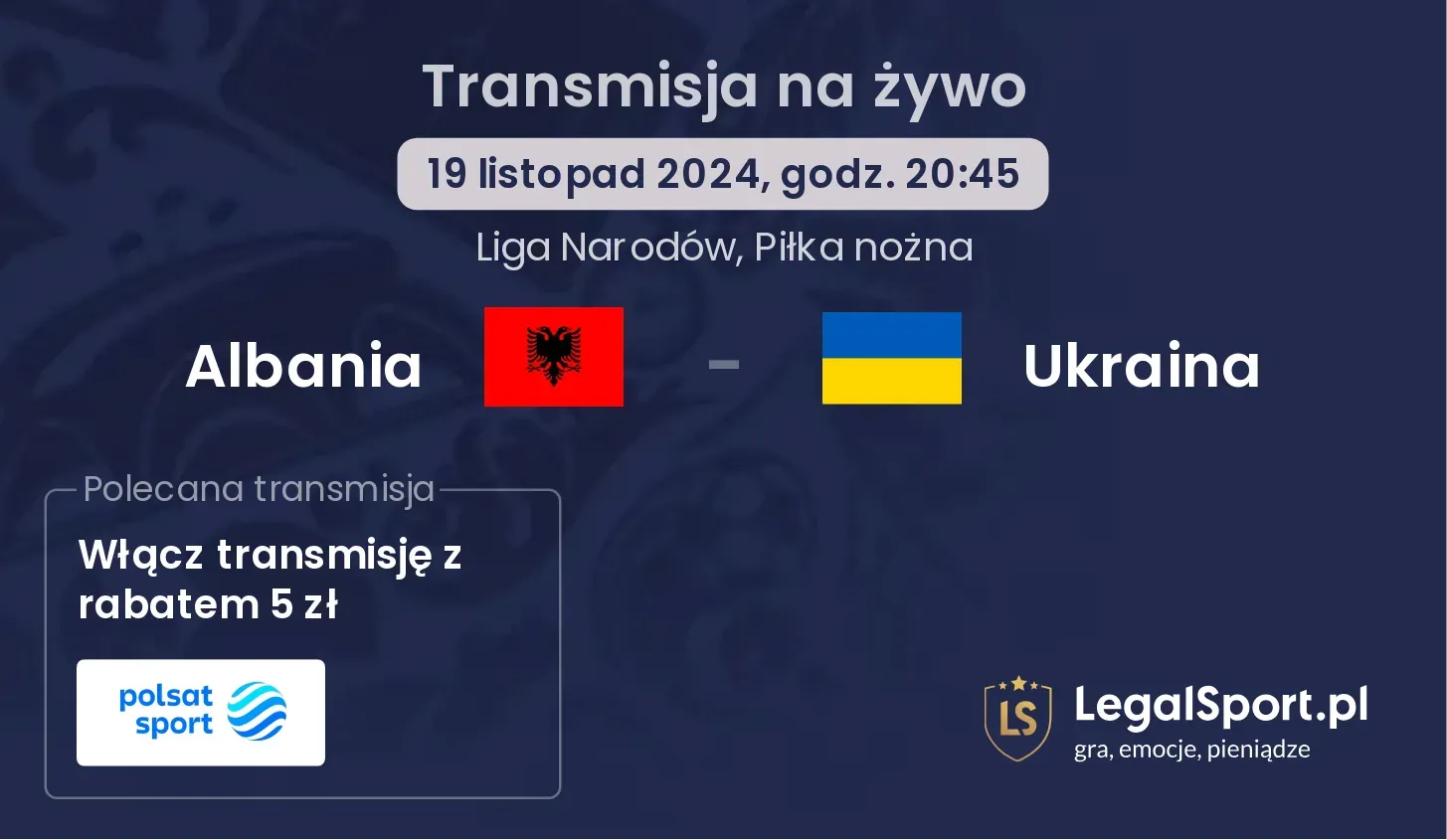 Transmisja na żywo

19 listopad 2024, godz. 20:45

Liga Narodów, Piłka nożna

Albania - Ukraina

Polecana transmisja

Włącz transmisję z rabatem 5 zł

polsat sport

LS

LegalSport.pl

gra, emocje, pieniądze